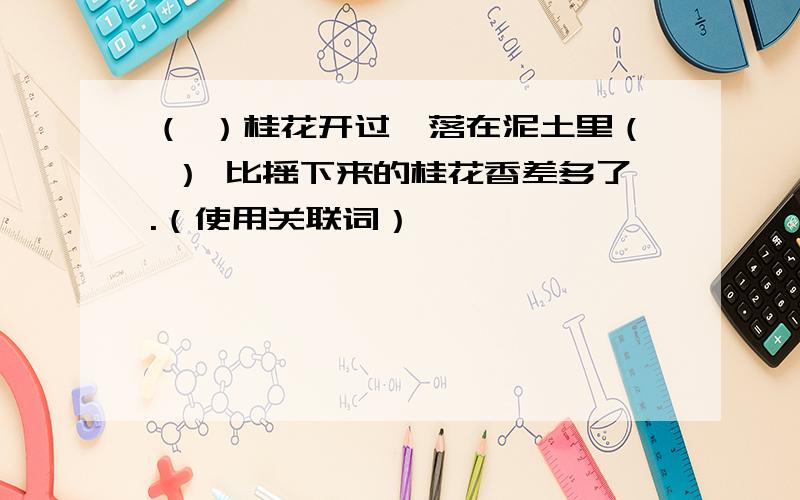 （ ）桂花开过，落在泥土里（ ） 比摇下来的桂花香差多了.（使用关联词）